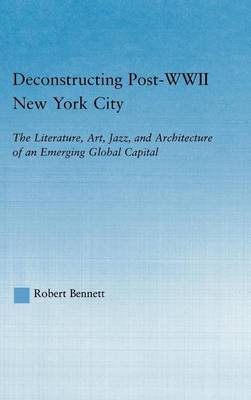 Deconstructing Post-WWII New York City

The Literature, Art, Jazz, and Architecture of an Emerging Global Capital

Robert Bennett